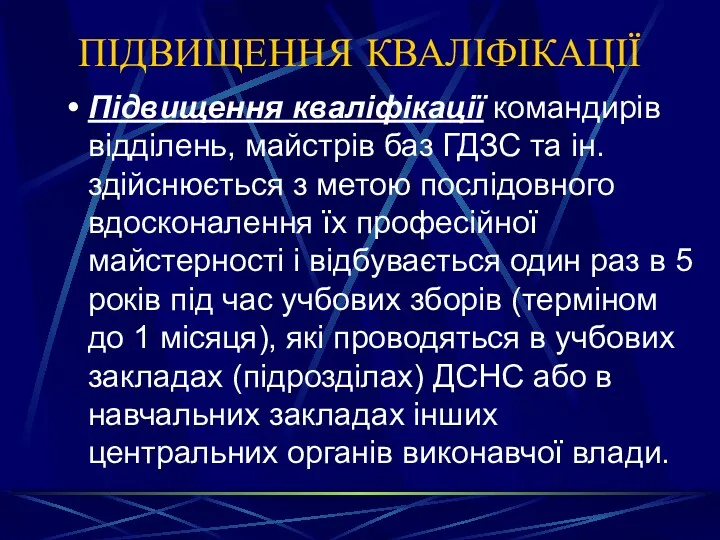 ПІДВИЩЕННЯ КВАЛІФІКАЦІЇ

• Підвищення кваліфікації командирів відділень, майстрів баз ГДЗС та ін. здійснюється з метою послідовного вдосконалення їх професійної майстерності і відбувається один раз в 5 років під час учбових зборів (терміном до 1 місяця), які проводяться в учбових закладах (підрозділах) ДСНС або в навчальних закладах інших центральних органів виконавчої влади.